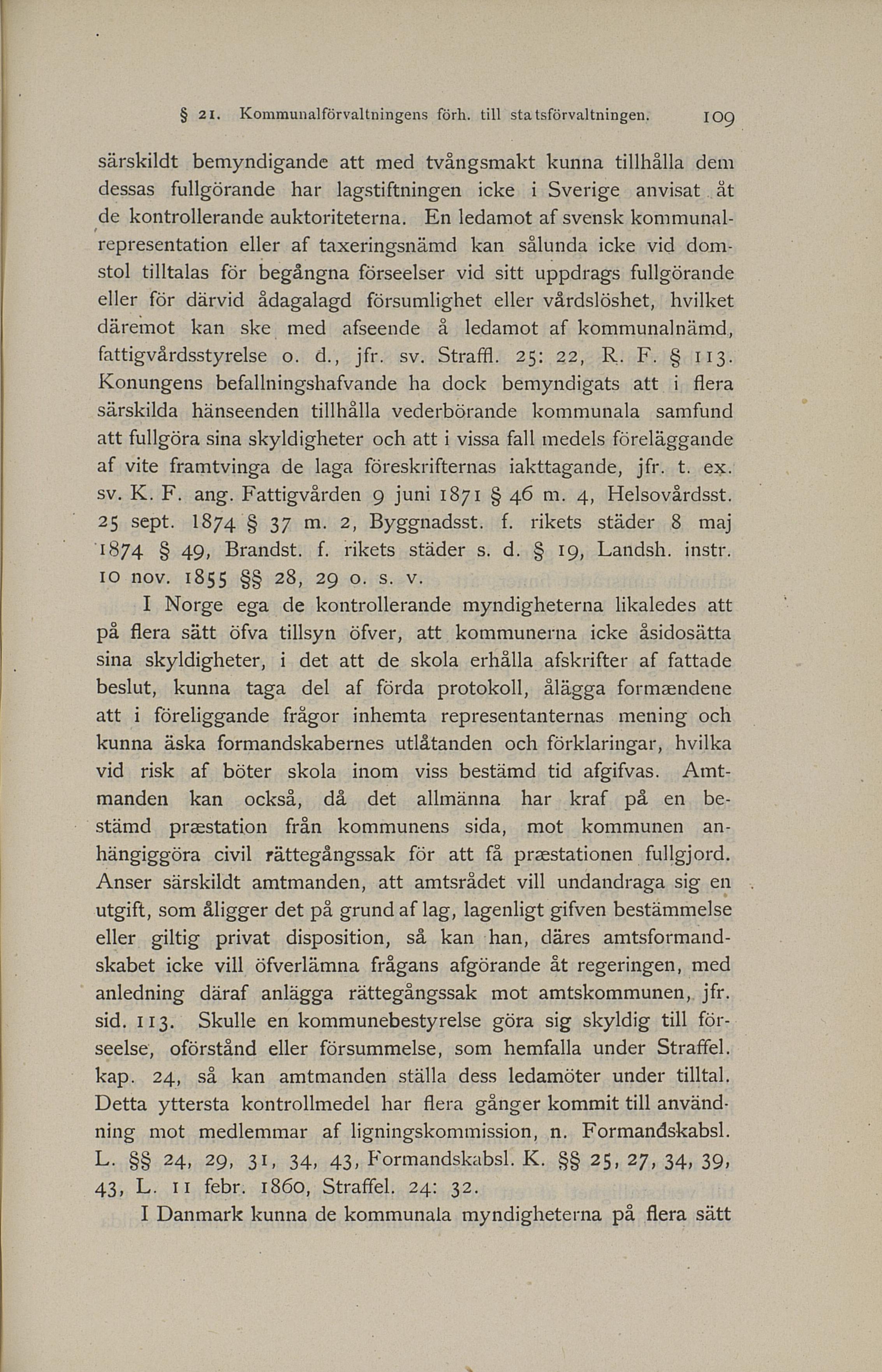 § 21. Kommunalförvaltningens förh. till statsförvaltningen. 109

särskildt bemyndigande att med tvångsmakt kunna tillhålla dem dessas fullgörande har lagstiftningen icke i Sverige anvisat åt de kontrollerande auktoriteterna. En ledamot af svensk kommunalrepresentation eller af taxeringsnämd kan sålunda icke vid domstol tilltalas för begångna förseelser vid sitt uppdrags fullgörande eller för därvid ådagalagd försumlighet eller vårdslöshet, hvilket däremot kan ske med afseende å ledamot af kommunalnämd, fattigvårdsstyrelse o. d., jfr. sv. Straffl. 25: 22, R. F. § 113. Konungens befallningshafvande ha dock bemyndigats att i flera särskilda hänseenden tillhålla vederbörande kommunala samfund att fullgöra sina skyldigheter och att i vissa fall medels föreläggande af vite framtvinga de laga föreskrifternas iakttagande, jfr. t. ex. sv. K. F. ang. Fattigvården 9 juni 1871 § 46 m. 4, Helsovårdsst. 25 sept. 1874 § 37 m. 2, Byggnadsst. f. rikets städer 8 maj 1874 § 49, Brandst. f. rikets städer s. d. § 19, Landsh. instr. 10 nov. 1855 §§ 28, 29 o. s. v.

I Norge ega de kontrollerande myndigheterna likaledes att på flera sätt öfva tillsyn öfver, att kommunerna icke åsidosätta sina skyldigheter, i det att de skola erhålla afskrifter af fattade beslut, kunna taga del af förda protokoll, ålägga formændene att i föreliggande frågor inhemta representanternas mening och kunna äska formandskabernes utlåtanden och förklaringar, hvilka vid risk af böter skola inom viss bestämd tid afgifvas. Amtmanden kan också, då det allmänna har kraf på en bestämd præstation från kommunens sida, mot kommunen anhängiggöra civil rättegångssak för att få præstationen fullgjord. Anser särskildt amtmanden, att amtsrådet vill undandraga sig en utgift, som åligger det på grund af lag, lagenligt gifven bestämmelse eller giltig privat disposition, så kan han, däres amtsformandskabet icke vill öfverlämna frågans afgörande åt regeringen, med anledning däraf anlägga rättegångssak mot amtskommunen, jfr. sid. 113. Skulle en kommunebestyrelse göra sig skyldig till förseelse, oförstånd eller försummelse, som hemfalla under Straffel. kap. 24, så kan amtmanden ställa dess ledamöter under tilltal. Detta yttersta kontrollmedel har flera gånger kommit till användning mot medlemmar af ligningskommission, n. Formandskabsl. L. §§ 24, 29, 31, 34, 43, Formandskabsl. K. §§ 25, 27, 34, 39, 43, L. 11 febr. 1860, Straffel. 24: 32.

I Danmark kunna de kommunala myndigheterna på flera sätt